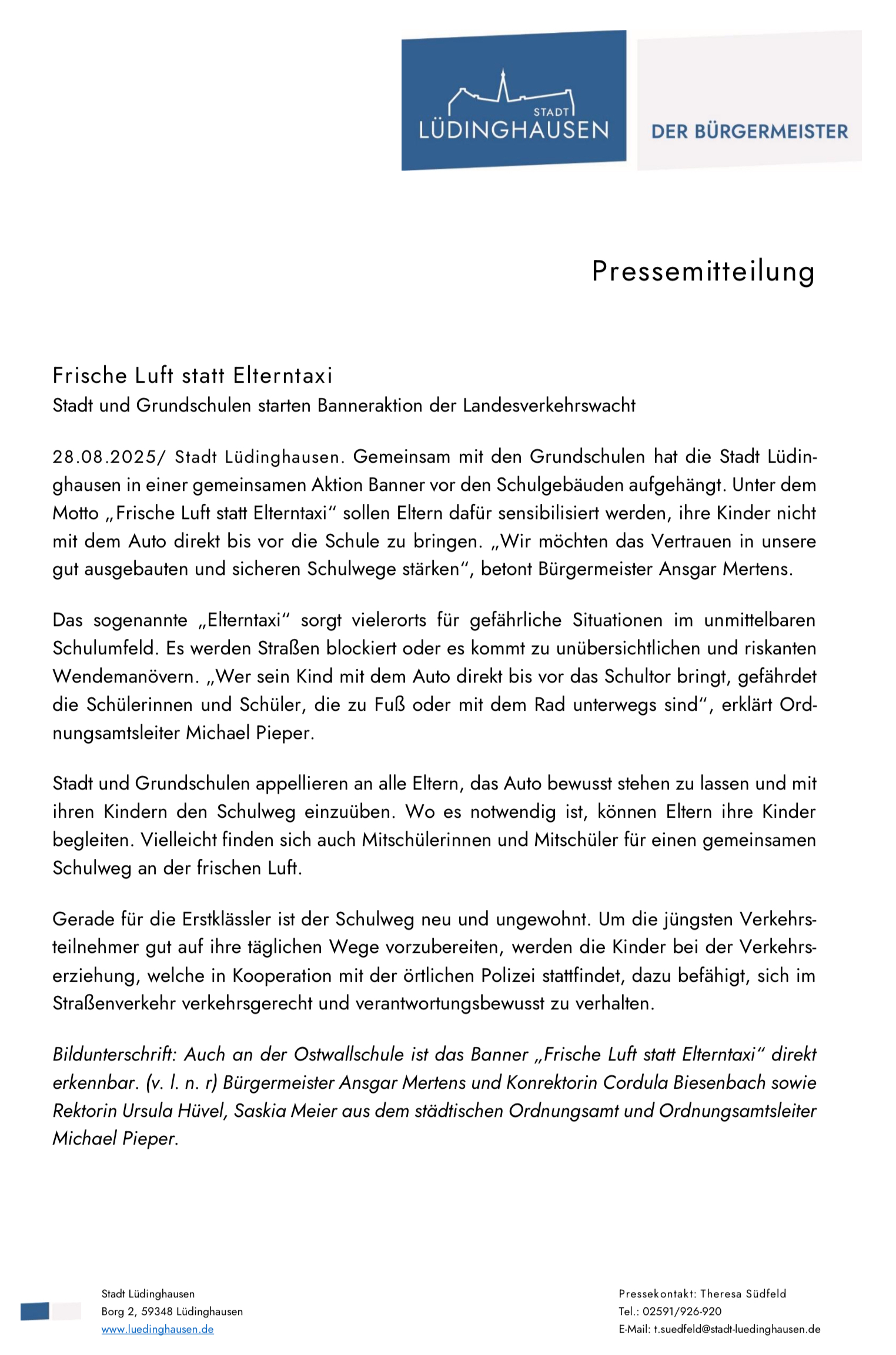 STADT
LÜDINGHAUSEN

DER BÜRGERMEISTER

Pressemitteilung

Frische Luft statt Elterntaxi
Stadt und Grundschulen starten Banneraktion der Landesverkehrswacht

28.08.2025/ Stadt Lüdinghausen. Gemeinsam mit den Grundschulen hat die Stadt Lüdinghausen in einer gemeinsamen Aktion Banner vor den Schulgebäuden aufgehängt. Unter dem Motto „Frische Luft statt Elterntaxi“ sollen Eltern dafür sensibilisiert werden, ihre Kinder nicht mit dem Auto direkt bis vor die Schule zu bringen. „Wir möchten das Vertrauen in unsere gut ausgebauten und sicheren Schulwege stärken“, betont Bürgermeister Ansgar Mertens.

Das sogenannte „Elterntaxi“ sorgt vielerorts für gefährliche Situationen im unmittelbaren Schulumfeld. Es werden Straßen blockiert oder es kommt zu unübersichtlichen und riskanten Wendemanövern. „Wer sein Kind mit dem Auto direkt bis vor das Schultor bringt, gefährdet die Schülerinnen und Schüler, die zu Fuß oder mit dem Rad unterwegs sind“, erklärt Ordnungsamtsleiter Michael Pieper.

Stadt und Grundschulen appellieren an alle Eltern, das Auto bewusst stehen zu lassen und mit ihren Kindern den Schulweg einzuüben. Wo es notwendig ist, können Eltern ihre Kinder begleiten. Vielleicht finden sich auch Mitschülerinnen und Mitschüler für einen gemeinsamen Schulweg an der frischen Luft.

Gerade für die Erstklässler ist der Schulweg neu und ungewohnt. Um die jüngsten Verkehrsteilnehmer gut auf ihre täglichen Wege vorzubereiten, werden die Kinder bei der Verkehrserziehung, welche in Kooperation mit der örtlichen Polizei stattfindet, dazu befähigt, sich im Straßenverkehr verkehrsgerecht und verantwortungsbewusst zu verhalten.

Bildunterschrift: Auch an der Ostwallschule ist das Banner „Frische Luft statt Elterntaxi“ direkt erkennbar. (v. l. n. r) Bürgermeister Ansgar Mertens und Konrektorin Cordula Biesenbach sowie Rektorin Ursula Hüvel, Saskia Meier aus dem städtischen Ordnungsamt und Ordnungsamtsleiter Michael Pieper.

Stadt Lüdinghausen
Borg 2, 59348 Lüdinghausen
www.luedinghausen.de

Pressekontakt: Theresa Südfeld
Tel.: 02591/926-920
E-Mail: t.suedfeld@stadt-luedinghausen.de